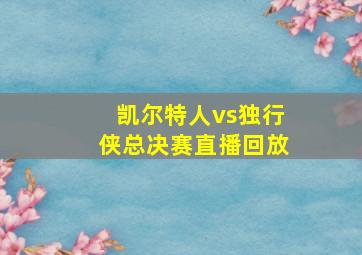 凯尔特人vs独行侠总决赛直播回放